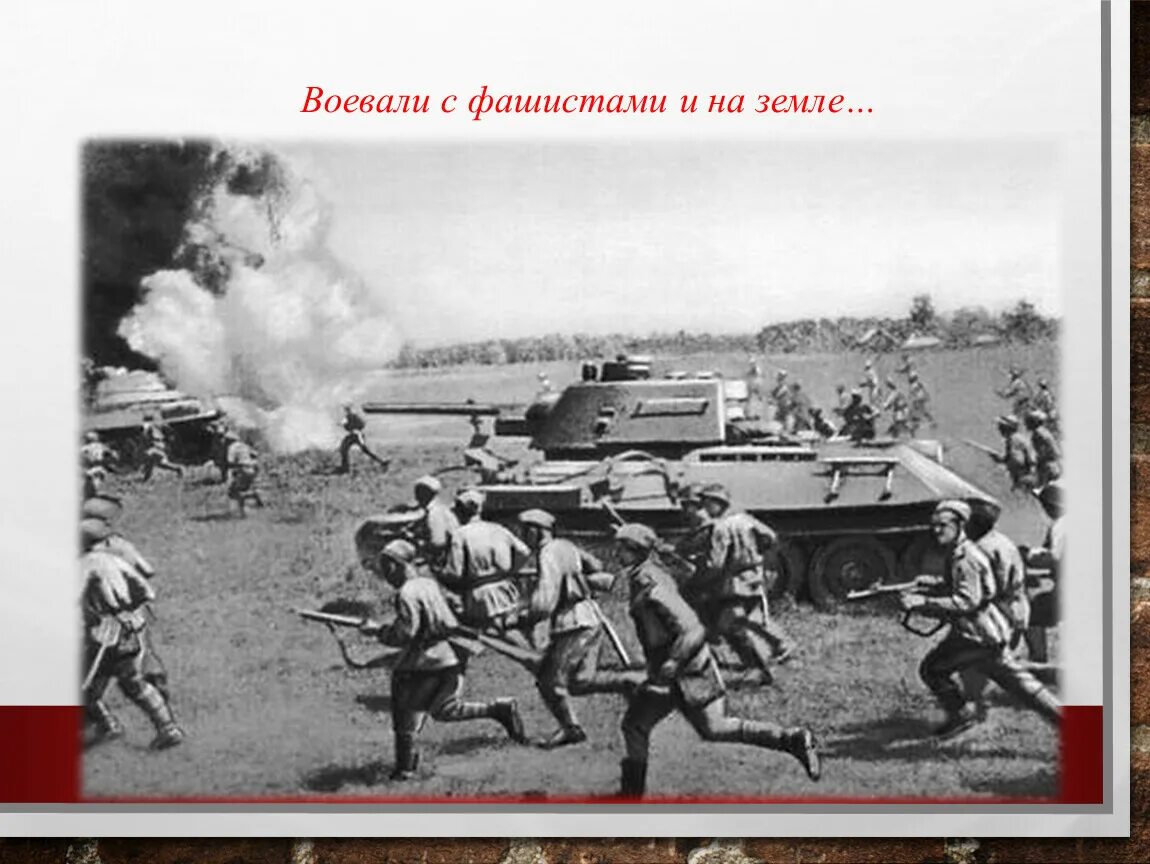 Воевали с фашистами и на земле…